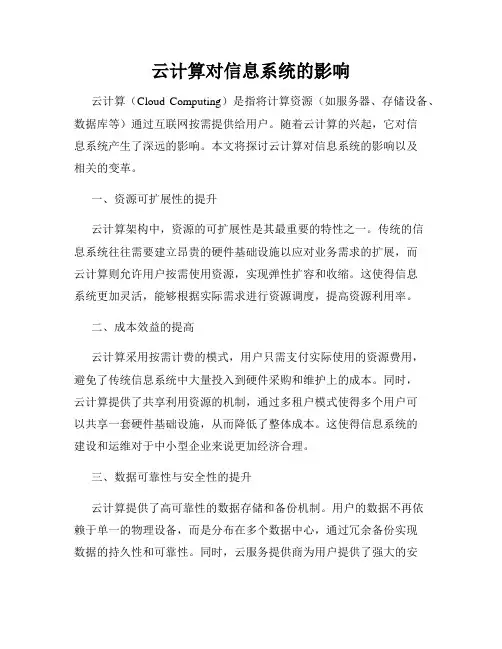 云计算对信息系统的影响

云计算（Cloud Computing）是指将计算资源（如服务器、存储设备、数据库等）通过互联网按需提供给用户。随着云计算的兴起，它对信息系统产生了深远的影响。本文将探讨云计算对信息系统的影响以及相关的变革。

一、资源可扩展性的提升

云计算架构中，资源的可扩展性是其最重要的特性之一。传统的信息系统往往需要建立昂贵的硬件基础设施以应对业务需求的扩展，而云计算则允许用户按需使用资源，实现弹性扩容和收缩。这使得信息系统更加灵活，能够根据实际需求进行资源调度，提高资源利用率。

二、成本效益的提高

云计算采用按需计费的模式，用户只需支付实际使用的资源费用，避免了传统信息系统中大量投入到硬件采购和维护上的成本。同时，云计算提供了共享利用资源的机制，通过多租户模式使得多个用户可以共享一套硬件基础设施，从而降低了整体成本。这使得信息系统的建设和运维对于中小型企业来说更加经济合理。

三、数据可靠性与安全性的提升

云计算提供了高可靠性的数据存储和备份机制。用户的数据不再依赖于单一的物理设备，而是分布在多个数据中心，通过冗余备份实现数据的持久性和可靠性。同时，云服务提供商为用户提供了强大的安